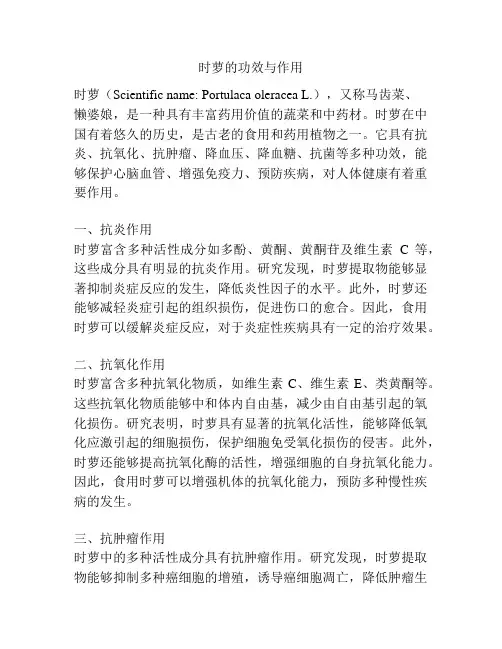 时萝的功效与作用

时萝（Scientific name: Portulaca oleracea L.），又称马齿菜、懒婆娘，是一种具有丰富药用价值的蔬菜和中药材。时萝在中国有着悠久的历史，是古老的食用和药用植物之一。它具有抗炎、抗氧化、抗肿瘤、降血压、降血糖、抗菌等多种功效，能够保护心脑血管、增强免疫力、预防疾病，对人体健康有着重要作用。

一、抗炎作用
时萝富含多种活性成分如多酚、黄酮、黄酮苷及维生素 C 等，这些成分具有明显的抗炎作用。研究发现，时萝提取物能够显著抑制炎症反应的发生，降低炎性因子的水平。此外，时萝还能够减轻炎症引起的组织损伤，促进伤口的愈合。因此，食用时萝可以缓解炎症反应，对于炎症性疾病具有一定的治疗效果。

二、抗氧化作用
时萝富含多种抗氧化物质，如维生素 C、维生素 E、类黄酮等。这些抗氧化物质能够中和体内自由基，减少由自由基引起的氧化损伤。研究表明，时萝具有显著的抗氧化活性，能够降低氧化应激引起的细胞损伤，保护细胞免受氧化损伤的侵害。此外，时萝还能够提高抗氧化酶的活性，增强细胞的自身抗氧化能力。因此，食用时萝可以增强机体的抗氧化能力，预防多种慢性疾病的发生。

三、抗肿瘤作用
时萝中的多种活性成分具有抗肿瘤作用。研究发现，时萝提取物能够抑制多种癌细胞的增殖，诱导癌细胞凋亡，降低肿瘤生